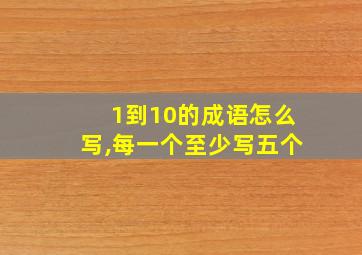 1到10的成语怎么写,每一个至少写五个